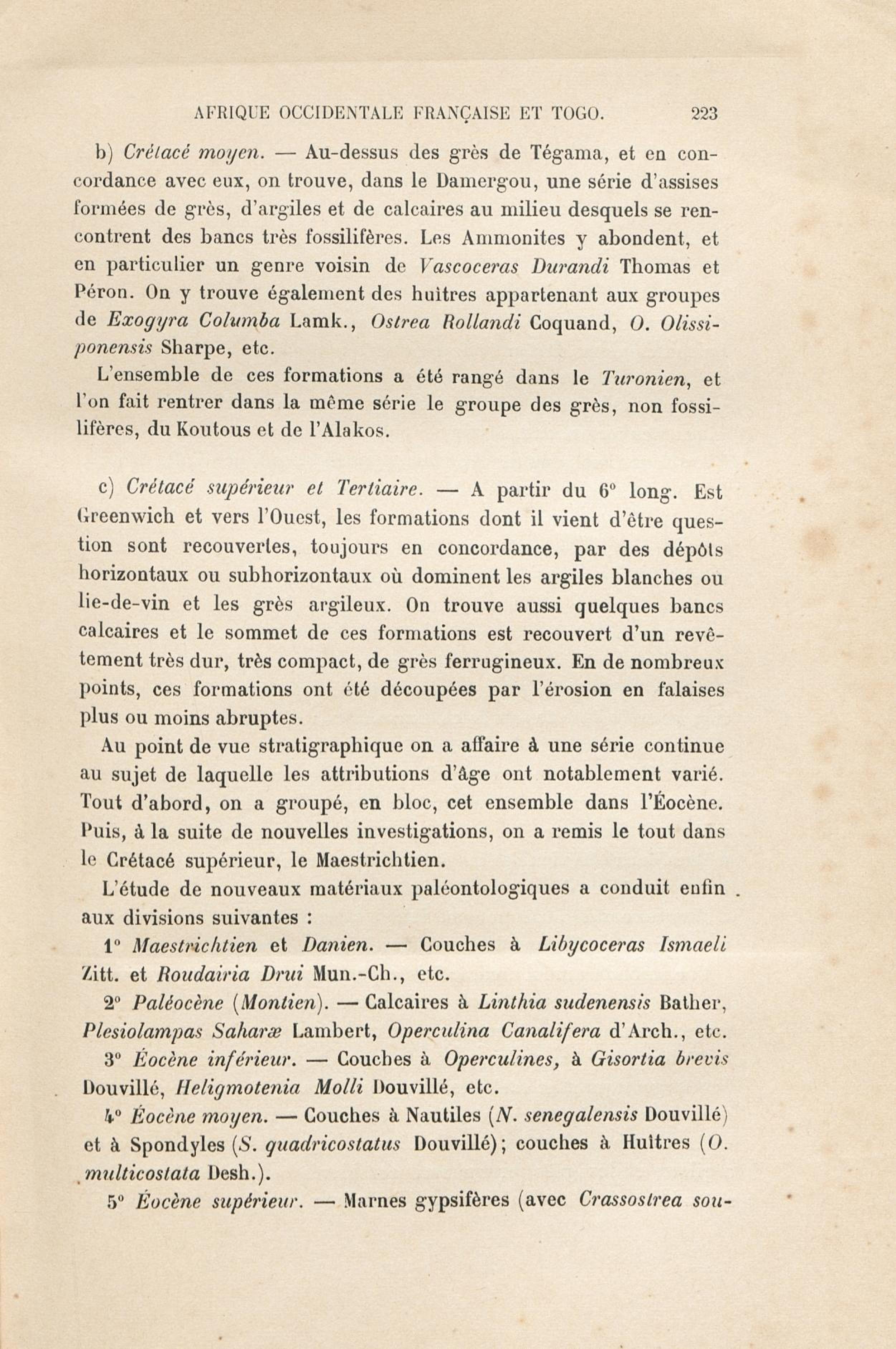 AFRIQUE OCCIDENTALE FRANÇAISE ET TOGO. 223

b) Crétacé moyen. — Au-dessus des grès de Tégama, et en concordance avec eux, on trouve, dans le Damergou, une série d'assises formées de grès, d'argiles et de calcaires au milieu desquels se rencontrent des bancs très fossilifères. Les Ammonites y abondent, et en particulier un genre voisin de Vascoceras Durandi Thomas et Péron. On y trouve également des huîtres appartenant aux groupes de Exogyra Columba Lamk., Ostrea Rollandi Coquand, O. Olissiponensis Sharpe, etc.

L'ensemble de ces formations a été rangé dans le Turonien, et l'on fait rentrer dans la même série le groupe des grès, non fossilifères, du Koutous et de l'Alakos.

c) Crétacé supérieur et Tertiaire. — A partir du 6° long. Est Greenwich et vers l'Ouest, les formations dont il vient d'être question sont recouvertes, toujours en concordance, par des dépôts horizontaux ou subhorizontaux où dominent les argiles blanches ou lie-de-vin et les grès argileux. On trouve aussi quelques bancs calcaires et le sommet de ces formations est recouvert d'un revêtement très dur, très compact, de grès ferrugineux. En de nombreux points, ces formations ont été découpées par l'érosion en falaises plus ou moins abruptes.

Au point de vue stratigraphique on a affaire à une série continue au sujet de laquelle les attributions d'âge ont notablement varié. Tout d'abord, on a groupé, en bloc, cet ensemble dans l'Éocène. Puis, à la suite de nouvelles investigations, on a remis le tout dans le Crétacé supérieur, le Maestrichtien.

L'étude de nouveaux matériaux paléontologiques a conduit enfin aux divisions suivantes :

1° Maestrichtien et Danien. — Couches à Libycoceras Ismaeli Zitt. et Roudairia Drui Mun.-Ch., etc.

2° Paléocène (Montien). — Calcaires à Linthia sudenensis Bather, Plesiolampas Saharæ Lambert, Operculina Canalifera d'Arch., etc.

3° Éocène inférieur. — Couches à Operculines, à Gisortia brevis Douvillé, Heligmotenia Molli Douvillé, etc.

4° Éocène moyen. — Couches à Nautiles (N. senegalensis Douvillé) et à Spondyles (S. quadricostatus Douvillé); couches à Huîtres (O. multicostata Desh.).

5° Éocène supérieur. — Marnes gypsifères (avec Crassostrea sou-